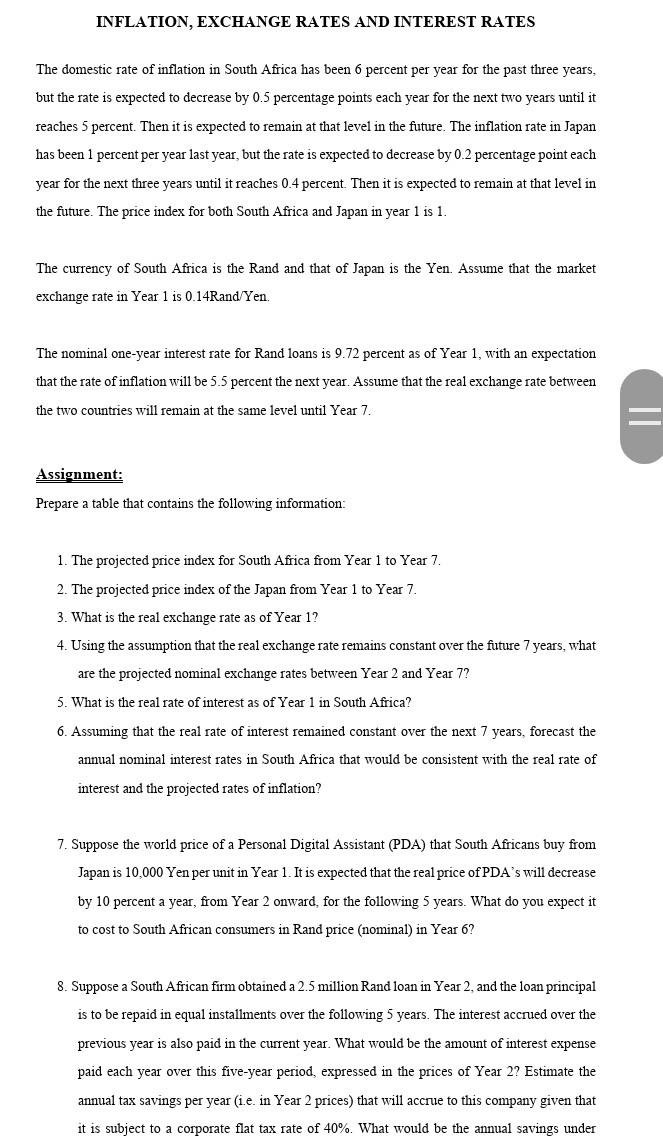 INFLATION, EXCHANGE RATES AND INTEREST RATES

The domestic rate of inflation in South Africa has been 6 percent per year for the past three years, but the rate is expected to decrease by 0.5 percentage points each year for the next two years until it reaches 5 percent. Then it is expected to remain at that level in the future. The inflation rate in Japan has been 1 percent per year last year, but the rate is expected to decrease by 0.2 percentage point each year for the next three years until it reaches 0.4 percent. Then it is expected to remain at that level in the future. The price index for both South Africa and Japan in year 1 is 1.

The currency of South Africa is the Rand and that of Japan is the Yen. Assume that the market exchange rate in Year 1 is 0.14Rand/Yen.

The nominal one-year interest rate for Rand loans is 9.72 percent as of Year 1, with an expectation that the rate of inflation will be 5.5 percent the next year. Assume that the real exchange rate between the two countries will remain at the same level until Year 7.

Assignment:
Prepare a table that contains the following information:

1. The projected price index for South Africa from Year 1 to Year 7.
2. The projected price index of the Japan from Year 1 to Year 7.
3. What is the real exchange rate as of Year 1?
4. Using the assumption that the real exchange rate remains constant over the future 7 years, what are the projected nominal exchange rates between Year 2 and Year 7?
5. What is the real rate of interest as of Year 1 in South Africa?
6. Assuming that the real rate of interest remained constant over the next 7 years, forecast the annual nominal interest rates in South Africa that would be consistent with the real rate of interest and the projected rates of inflation?

7. Suppose the world price of a Personal Digital Assistant (PDA) that South Africans buy from Japan is 10,000 Yen per unit in Year 1. It is expected that the real price of PDA's will decrease by 10 percent a year, from Year 2 onward, for the following 5 years. What do you expect it to cost to South African consumers in Rand price (nominal) in Year 6?

8. Suppose a South African firm obtained a 2.5 million Rand loan in Year 2, and the loan principal is to be repaid in equal installments over the following 5 years. The interest accrued over the previous year is also paid in the current year. What would be the amount of interest expense paid each year over this five-year period, expressed in the prices of Year 2? Estimate the annual tax savings per year (i.e. in Year 2 prices) that will accrue to this company given that it is subject to a corporate flat tax rate of 40%. What would be the annual savings under